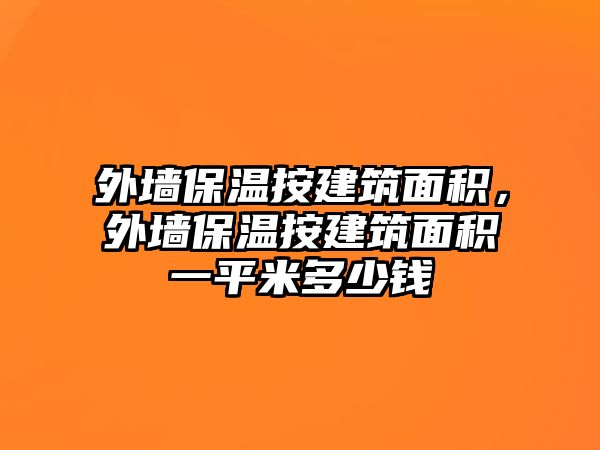 外墙保温按建筑面积，外墙保温按建筑面积一平米多少钱